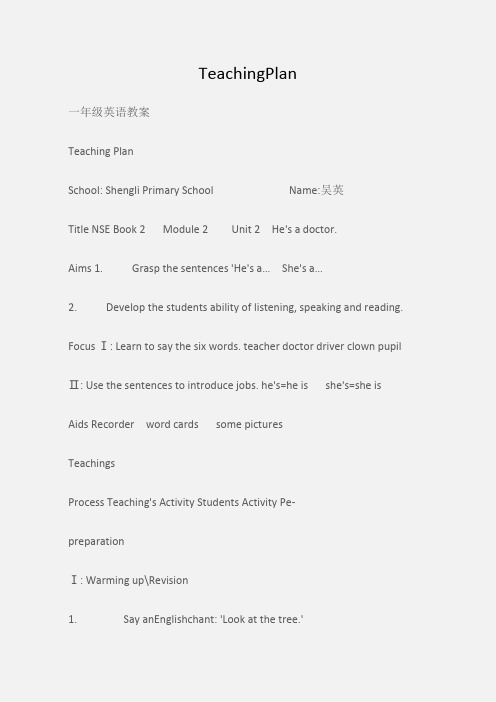 TeachingPlan

一年级英语教案

Teaching Plan

School: Shengli Primary School Name:吴英

Title NSE Book 2 Module 2 Unit 2 He's a doctor.

Aims 1. Grasp the sentences 'He's a... She's a...

2. Develop the students ability of listening, speaking and reading.

Focus Ⅰ: Learn to say the six words. teacher doctor driver clown pupil

Ⅱ: Use the sentences to introduce jobs. he's=he is she's=she is

Aids Recorder word cards some pictures

Teachings

Process Teaching's Activity Students Activity Pe-

preparation

Ⅰ: Warming up\Revision

1. Say anEnglishchant: 'Look at the tree.'